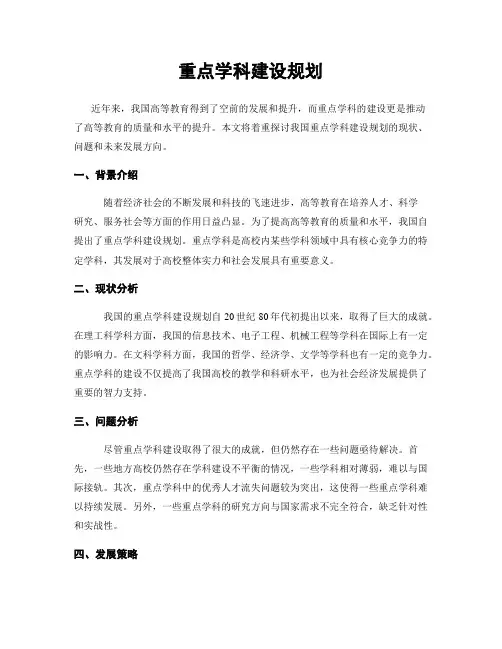 重点学科建设规划

近年来，我国高等教育得到了空前的发展和提升，而重点学科的建设更是推动了高等教育的质量和水平的提升。本文将着重探讨我国重点学科建设规划的现状、问题和未来发展方向。

一、背景介绍

随着经济社会的不断发展和科技的飞速进步，高等教育在培养人才、科学研究、服务社会等方面的作用日益凸显。为了提高高等教育的质量和水平，我国自提出了重点学科建设规划。重点学科是高校内某些学科领域中具有核心竞争力的特定学科，其发展对于高校整体实力和社会发展具有重要意义。

二、现状分析

我国的重点学科建设规划自20世纪80年代初提出以来，取得了巨大的成就。在理工科学科方面，我国的信息技术、电子工程、机械工程等学科在国际上有一定的影响力。在文科学科方面，我国的哲学、经济学、文学等学科也有一定的竞争力。重点学科的建设不仅提高了我国高校的教学和科研水平，也为社会经济发展提供了重要的智力支持。

三、问题分析

尽管重点学科建设取得了很大的成就，但仍然存在一些问题亟待解决。首先，一些地方高校仍然存在学科建设不平衡的情况，一些学科相对薄弱，难以与国际接轨。其次，重点学科中的优秀人才流失问题较为突出，这使得一些重点学科难以持续发展。另外，一些重点学科的研究方向与国家需求不完全符合，缺乏针对性和实战性。

四、发展策略